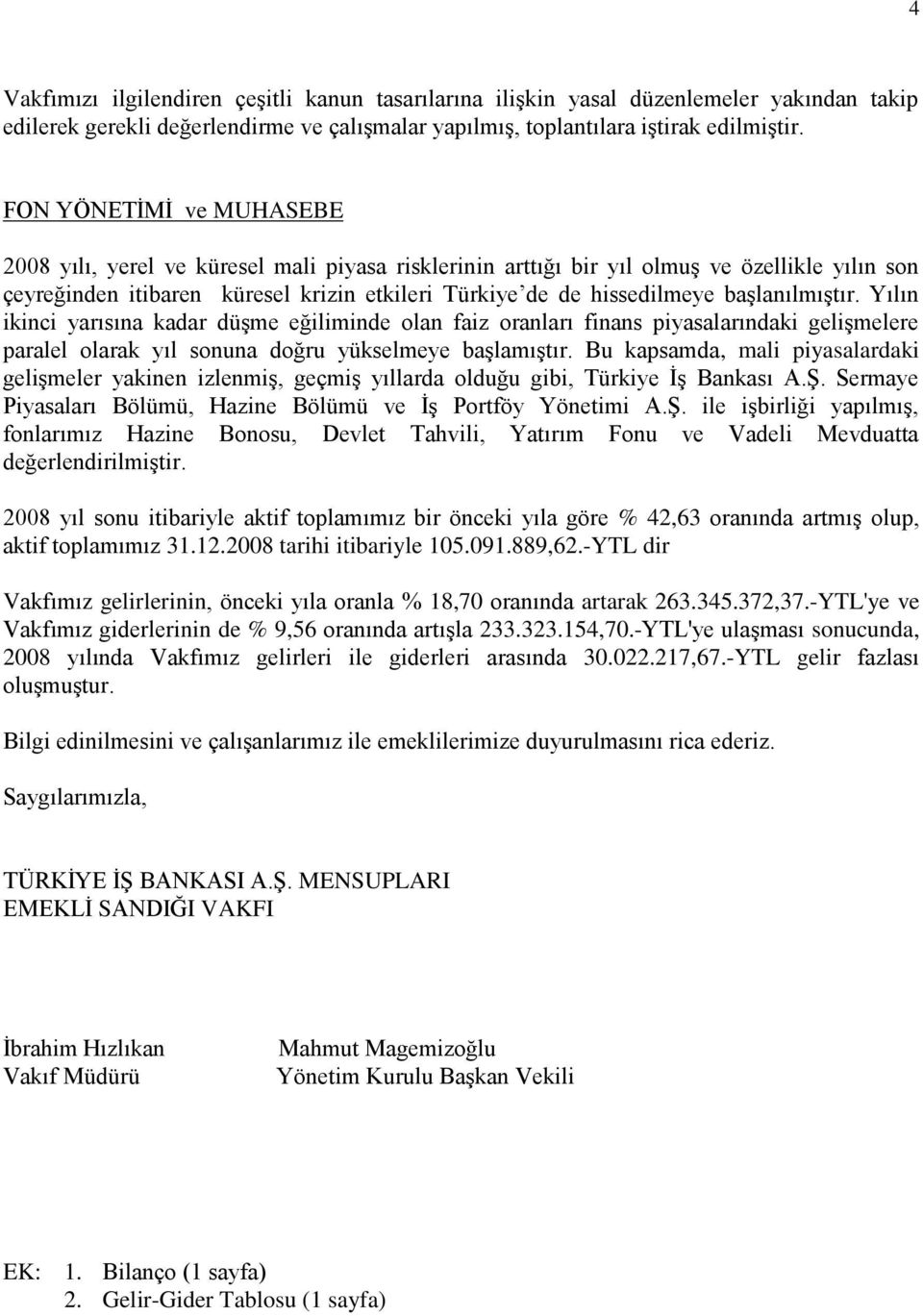 4

Vakfımızı ilgilendiren çeşitli kanun tasarılarına ilişkin yasal düzenlemeler yakından takip edilerek gerekli değerlendirme ve çalışmalar yapılmış, toplantılara iştirak edilmiştir.

FON YÖNETİMİ ve MUHASEBE

2008 yılı, yerel ve küresel mali piyasa risklerinin arttığı bir yıl olmuş ve özellikle yılın son çeyreğinden itibaren küresel krizin etkileri Türkiye'de de hissedilmeye başlanılmıştır. Yılın ikinci yarısına kadar düşme eğiliminde olan faiz oranları finans piyasalarındaki gelişmelere paralel olarak yıl sonuna doğru yükselmeye başlamıştır. Bu kapsamda, mali piyasalardaki gelişmeler yakinen izlenmiş, geçmiş yıllarda olduğu gibi, Türkiye İş Bankası A.Ş. Sermaye Piyasaları Bölümü, Hazine Bölümü ve İş Portföy Yönetimi A.Ş. ile işbirliği yapılmış, fonlarımız Hazine Bonosu, Devlet Tahvili, Yatırım Fonu ve Vadeli Mevduatta değerlendirilmiştir.

2008 yıl sonu itibariyle aktif toplamımız bir önceki yıla göre % 42,63 oranında artmış olup, aktif toplamımız 31.12.2008 tarihi itibariyle 105.091.889,62.-YTL dir

Vakfımız gelirlerinin, önceki yıla oranla % 18,70 oranında artarak 263.345.372,37.-YTL'ye ve Vakfımız giderlerinin de % 9,56 oranında artışla 233.323.154,70.-YTL'ye ulaşması sonucunda, 2008 yılında Vakfımız gelirleri ile giderleri arasında 30.022.217,67.-YTL gelir fazlası oluşmuştur.

Bilgi edinilmesini ve çalışanlarımız ile emeklilerimize duyurulmasını rica ederiz.

Saygılarımızla,

TÜRKİYE İŞ BANKASI A.Ş. MENSUPLARI
EMEKLİ SANDIĞI VAKFI

İbrahim Hızlıkan
Vakıf Müdürü

Mahmut Magemizoğlu
Yönetim Kurulu Başkan Vekili

EK: 1. Bilanço (1 sayfa)
2. Gelir-Gider Tablosu (1 sayfa)